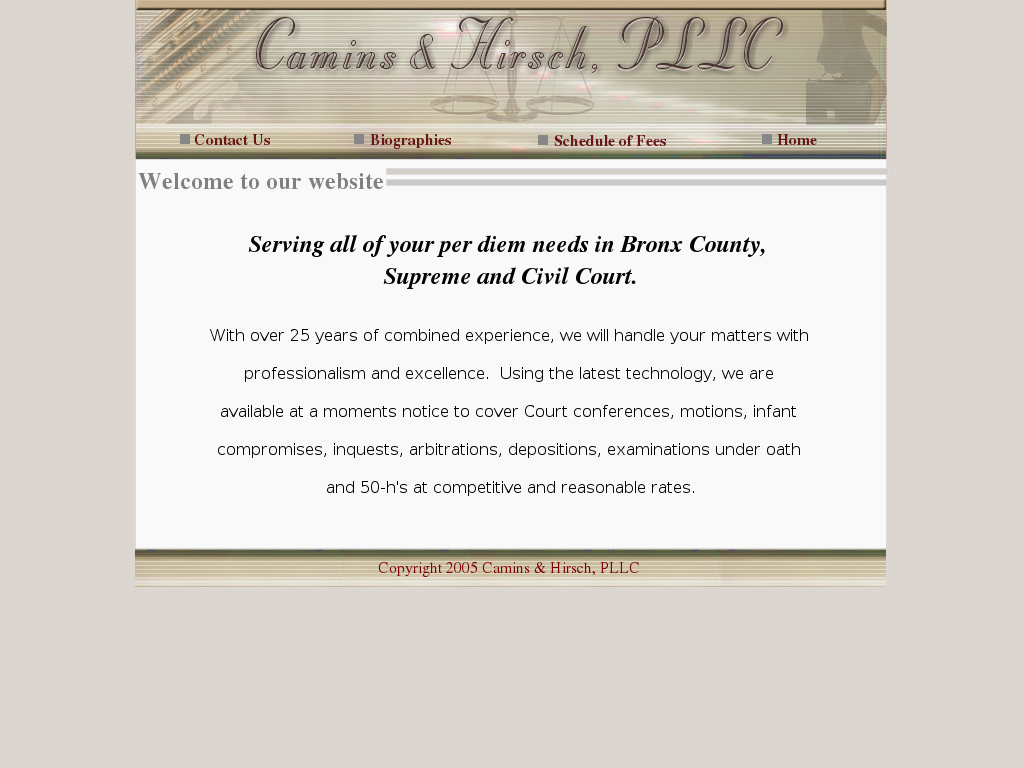 Camins & Hirsch, PLLC

Contact Us
Biographies
Schedule of Fees
Home

Welcome to our website

Serving all of your per diem needs in Bronx County, Supreme and Civil Court.

With over 25 years of combined experience, we will handle your matters with professionalism and excellence. Using the latest technology, we are available at a moments notice to cover Court conferences, motions, infant compromises, inquests, arbitrations, depositions, examinations under oath and 50-h's at competitive and reasonable rates.

Copyright 2005 Camins & Hirsch, PLLC